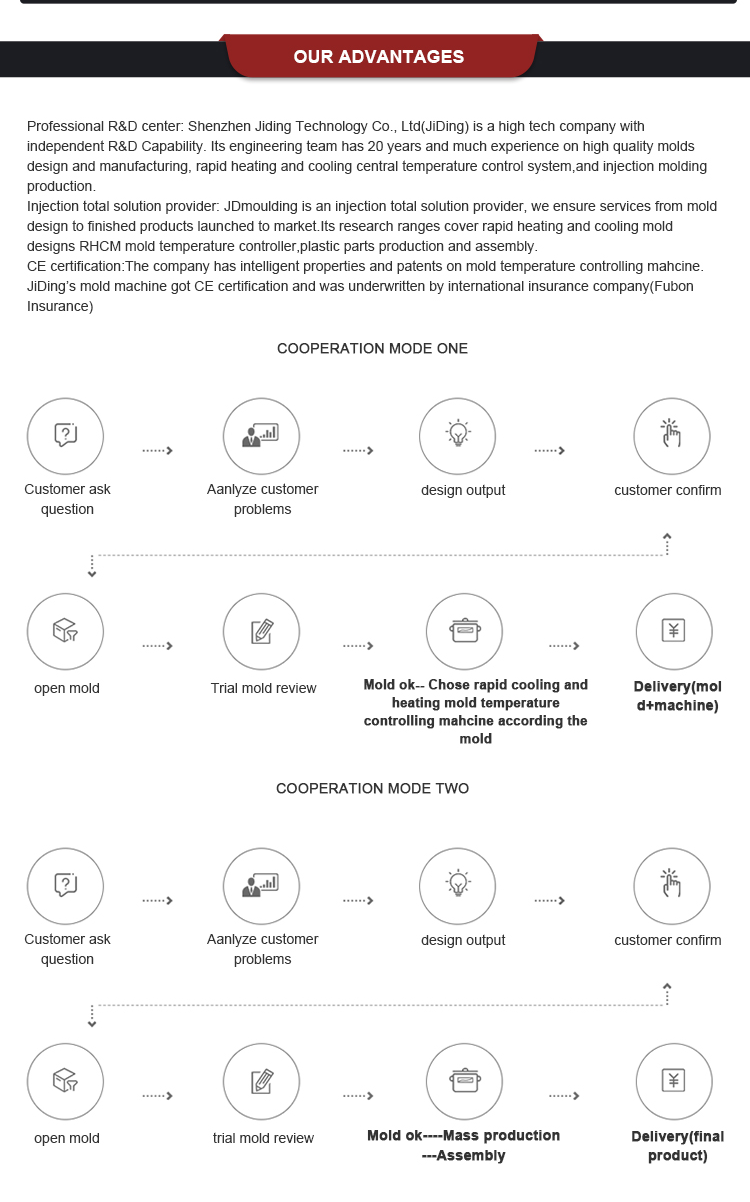 OUR ADVANTAGES

Professional R&D center: Shenzhen Jiding Technology Co., Ltd(JiDing) is a high tech company with independent R&D Capability. Its engineering team has 20 years and much experience on high quality molds design and manufacturing, rapid heating and cooling central temperature control system,and injection molding production.
Injection total solution provider: JDmoulding is an injection total solution provider, we ensure services from mold design to finished products launched to market.Its research ranges cover rapid heating and cooling mold designs RHCM mold temperature controller,plastic parts production and assembly.
CE certification:The company has intelligent properties and patents on mold temperature controlling mahcine. JiDing's mold machine got CE certification and was underwritten by international insurance company(Fubon Insurance)

COOPERATION MODE ONE

Customer ask question

Aanlyze customer problems

design output

customer confirm

open mold

Trial mold review

Mold ok-- Chose rapid cooling and heating mold temperature controlling mahcine according the mold

Delivery(mold+machine)

COOPERATION MODE TWO

Customer ask question

Aanlyze customer problems

design output

customer confirm

open mold

trial mold review

Mold ok----Mass production ---Assembly

Delivery(final product)